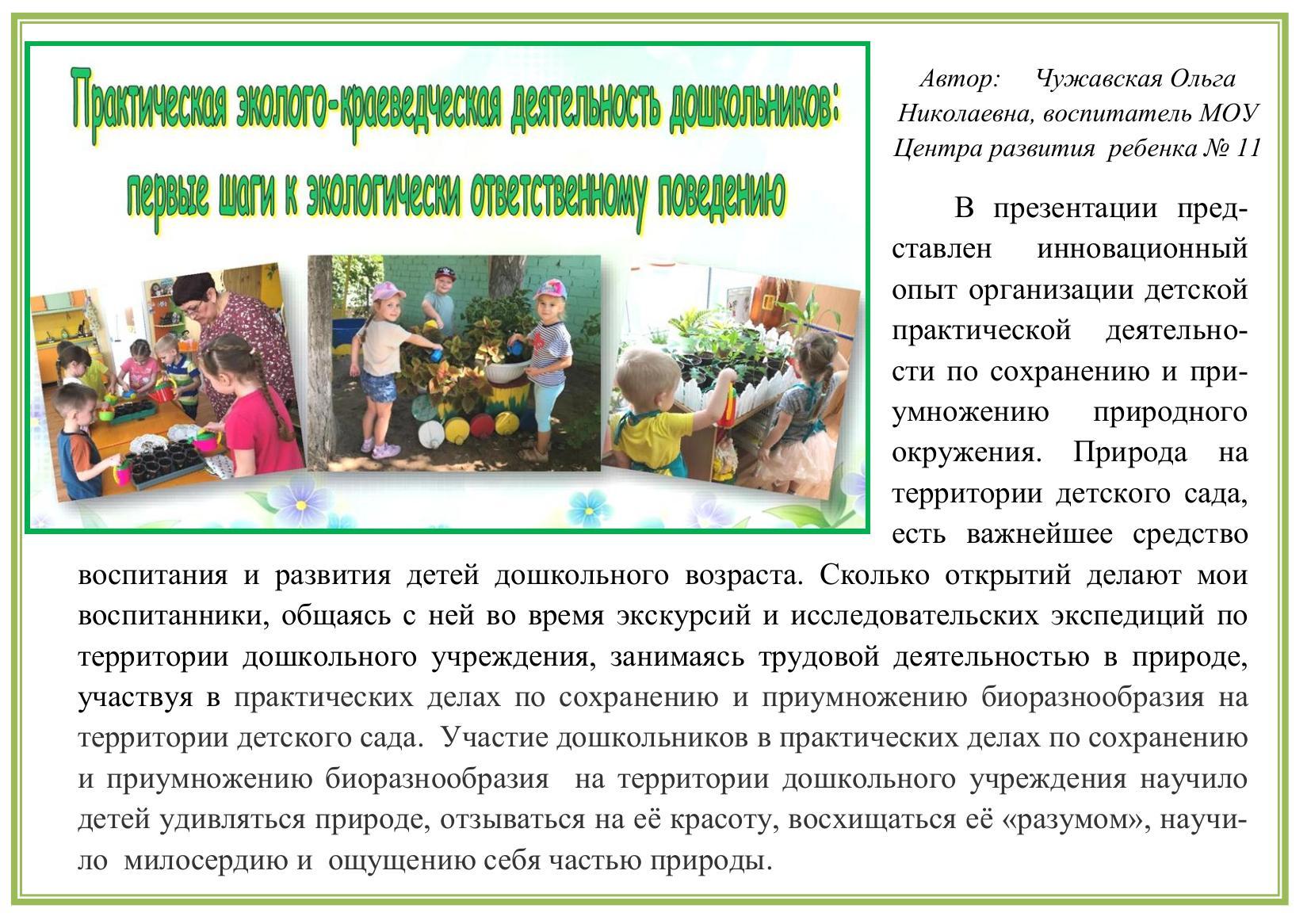 Практическая эколого-краеведческая деятельность дошкольников: первые шаги к экологически ответственному поведению

Автор: Чужавская Ольга Николаевна, воспитатель МОУ Центра развития ребенка № 11

В презентации представлен инновационный опыт организации детской практической деятельности по сохранению и приумножению природного окружения. Природа на территории детского сада, есть важнейшее средство воспитания и развития детей дошкольного возраста. Сколько открытий делают мои воспитанники, общаясь с ней во время экскурсий и исследовательских экспедиций по территории дошкольного учреждения, занимаясь трудовой деятельностью в природе, участвуя в практических делах по сохранению и приумножению биоразнообразия на территории детского сада. Участие дошкольников в практических делах по сохранению и приумножению биоразнообразия на территории дошкольного учреждения научило детей удивляться природе, отзываться на её красоту, восхищаться её «разумом», научило милосердию и ощущению себя частью природы.